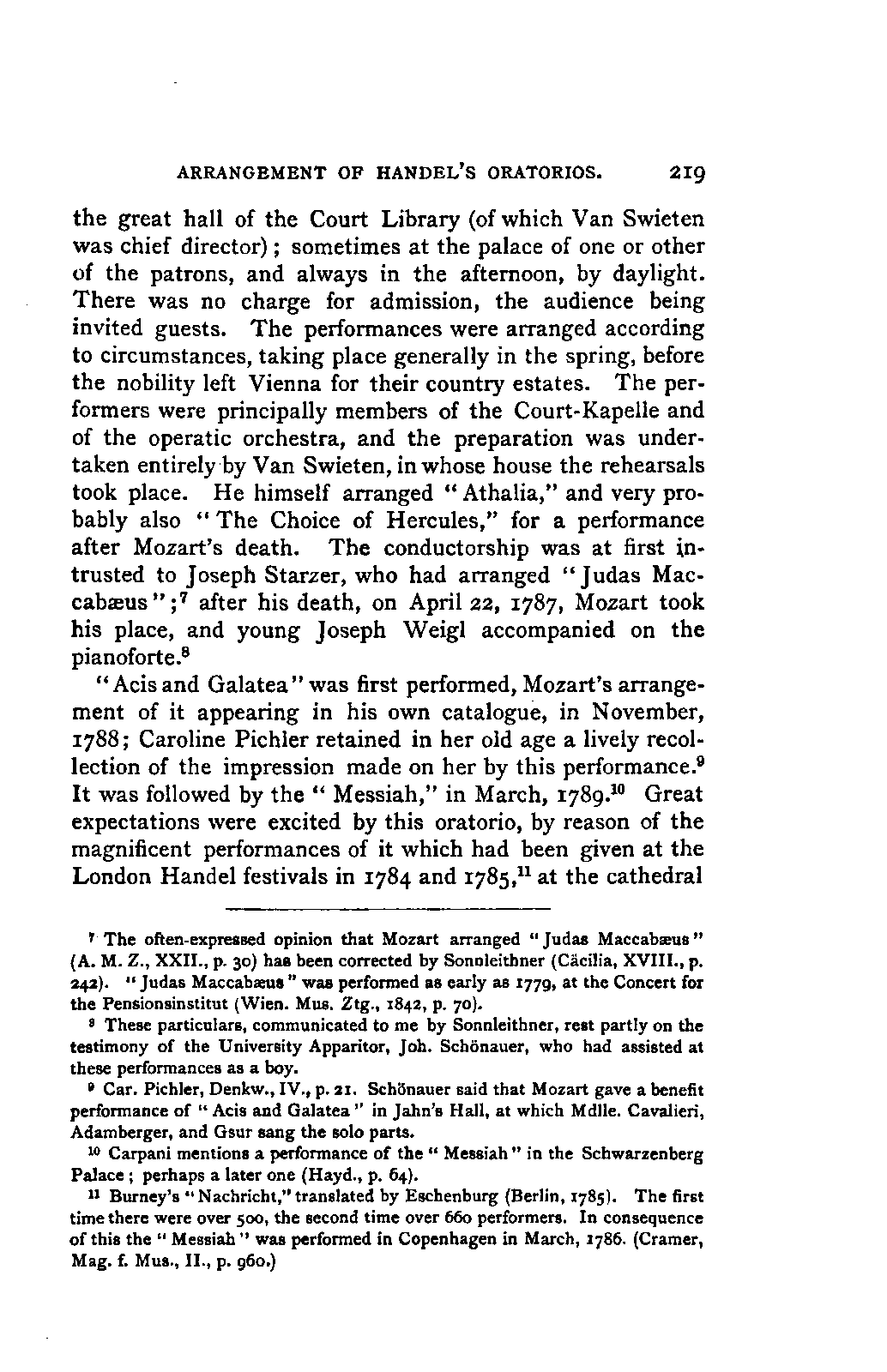 ARRANGEMENT OF HANDEL'S ORATORIOS. 219

the great hall of the Court Library (of which Van Swieten was chief director); sometimes at the palace of one or other of the patrons, and always in the afternoon, by daylight. There was no charge for admission, the audience being invited guests. The performances were arranged according to circumstances, taking place generally in the spring, before the nobility left Vienna for their country estates. The performers were principally members of the Court-Kapelle and of the operatic orchestra, and the preparation was undertaken entirely by Van Swieten, in whose house the rehearsals took place. He himself arranged "Athalia," and very probably also "The Choice of Hercules," for a performance after Mozart's death. The conductorship was at first intrusted to Joseph Starzer, who had arranged "Judas Maccabæus";$^7$ after his death, on April 22, 1787, Mozart took his place, and young Joseph Weigl accompanied on the pianoforte.$^8$

"Acis and Galatea" was first performed, Mozart's arrangement of it appearing in his own catalogue, in November, 1788; Caroline Pichler retained in her old age a lively recollection of the impression made on her by this performance.$^9$ It was followed by the "Messiah," in March, 1789.$^{10}$ Great expectations were excited by this oratorio, by reason of the magnificent performances of it which had been given at the London Handel festivals in 1784 and 1785,$^{11}$ at the cathedral

$^7$ The often-expressed opinion that Mozart arranged "Judas Maccabæus" (A. M. Z., XXII., p. 30) has been corrected by Sonnleithner (Cäcilia, XVIII., p. 242). "Judas Maccabæus" was performed as early as 1779, at the Concert for the Pensionsinstitut (Wien. Mus. Ztg., 1842, p. 70).

$^8$ These particulars, communicated to me by Sonnleithner, rest partly on the testimony of the University Apparitor, Joh. Schönauer, who had assisted at these performances as a boy.

$^9$ Car. Pichler, Denkw., IV., p. 21. Schönauer said that Mozart gave a benefit performance of "Acis and Galatea" in Jahn's Hall, at which Mdlle. Cavalieri, Adamberger, and Gsur sang the solo parts.

$^{10}$ Carpani mentions a performance of the "Messiah" in the Schwarzenberg Palace; perhaps a later one (Hayd., p. 64).

$^{11}$ Burney's "Nachricht," translated by Eschenburg (Berlin, 1785). The first time there were over 500, the second time over 660 performers. In consequence of this the "Messiah" was performed in Copenhagen in March, 1786. (Cramer, Mag. f. Mus., II., p. 960.)